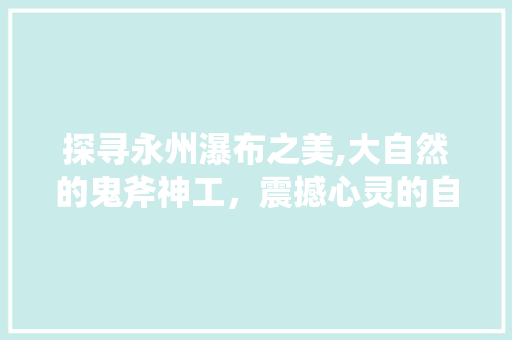 探寻永州瀑布之美,大自然的鬼斧神工，震撼心灵的自